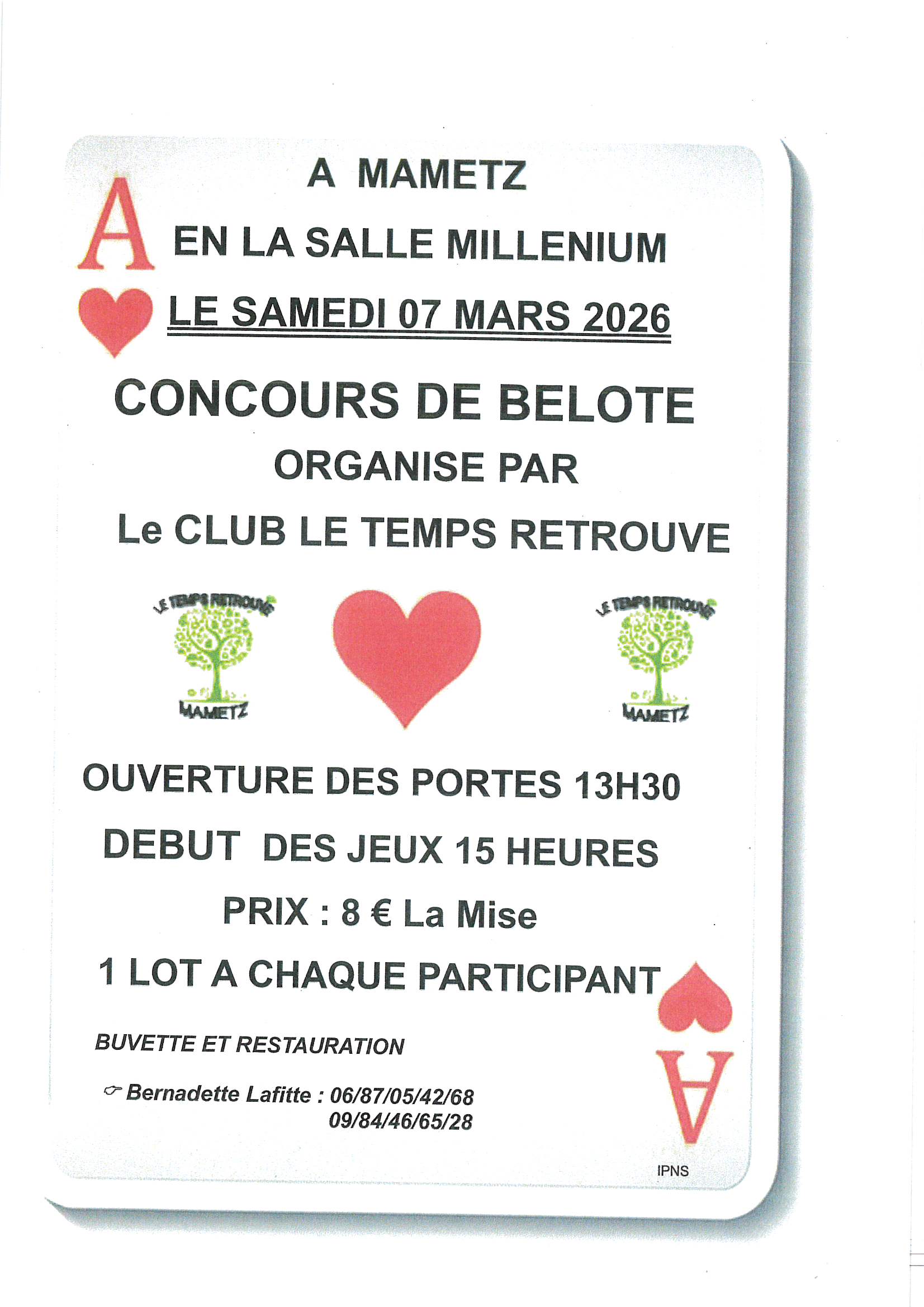 A MAMETZ

A

EN LA SALLE MILLENIUM

LE SAMEDI 07 MARS 2026

CONCOURS DE BELOTE

ORGANISE PAR

Le CLUB LE TEMPS RETROUVE

LE TEMPS RETROUVE

MAMETZ

LE TEMPS RETROUVE

MAMETZ

OUVERTURE DES PORTES 13H30

DEBUT DES JEUX 15 HEURES

PRIX : 8 € La Mise

1 LOT A CHAQUE PARTICIPANT

BUVETTE ET RESTAURATION

☞ Bernadette Lafitte : 06/87/05/42/68
09/84/46/65/28

A

IPNS